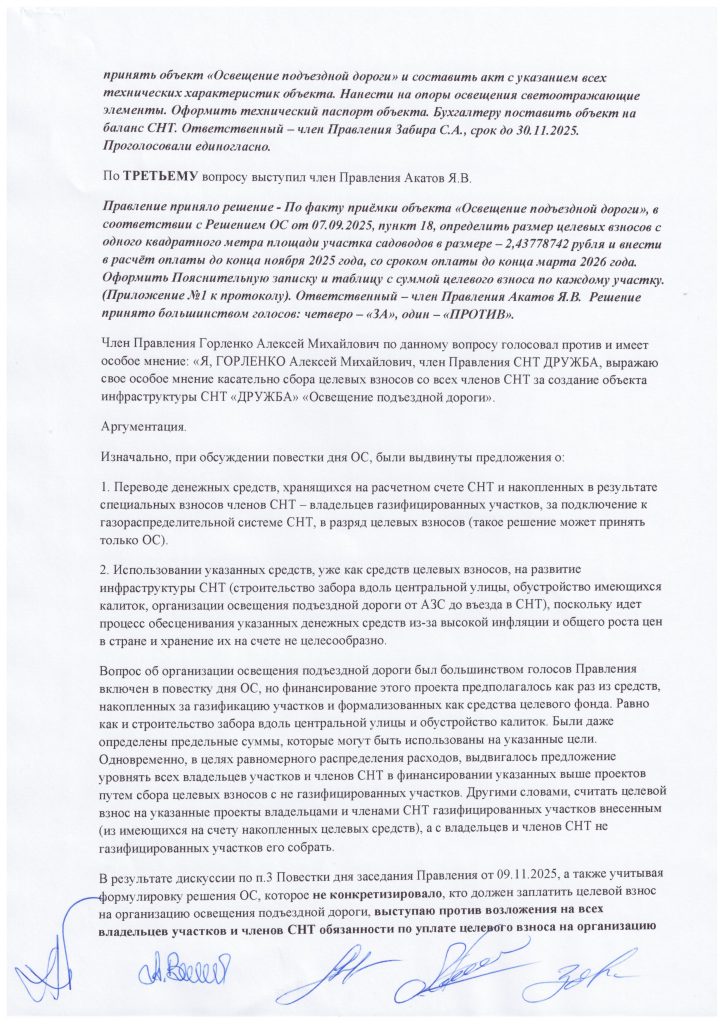 принять объект «Освещение подъездной дороги» и составить акт с указанием всех технических характеристик объекта. Нанести на опоры освещения светоотражающие элементы. Оформить технический паспорт объекта. Бухгалтеру поставить объект на баланс СНТ. Ответственный – член Правления Забира С.А., срок до 30.11.2025. Проголосовали единогласно.

По ТРЕТЬЕМУ вопросу выступил член Правления Акатов Я.В.

Правление приняло решение - По факту приёмки объекта «Освещение подъездной дороги», в соответствии с Решением ОС от 07.09.2025, пункт 18, определить размер целевых взносов с одного квадратного метра площади участка садоводов в размере – 2,43778742 рубля и внести в расчёт оплаты до конца ноября 2025 года, со сроком оплаты до конца марта 2026 года. Оформить Пояснительную записку и таблицу с суммой целевого взноса по каждому участку. (Приложение №1 к протоколу). Ответственный – член Правления Акатов Я.В. Решение принято большинством голосов: четверо – «ЗА», один – «ПРОТИВ».

Член Правления Горленко Алексей Михайлович по данному вопросу голосовал против и имеет особое мнение: «Я, ГОРЛЕНКО Алексей Михайлович, член Правления СНТ ДРУЖБА, выражаю свое особое мнение касательно сбора целевых взносов со всех членов СНТ за создание объекта инфраструктуры СНТ «ДРУЖБА» «Освещение подъездной дороги».

Аргументация.

Изначально, при обсуждении повестки дня ОС, были выдвинуты предложения о:

1. Переводе денежных средств, хранящихся на расчетном счете СНТ и накопленных в результате специальных взносов членов СНТ – владельцев газифицированных участков, за подключение к газораспределительной системе СНТ, в разряд целевых взносов (такое решение может принять только ОС).

2. Использовании указанных средств, уже как средств целевых взносов, на развитие инфраструктуры СНТ (строительство забора вдоль центральной улицы, обустройство имеющихся калиток, организации освещения подъездной дороги от АЗС до въезда в СНТ), поскольку идет процесс обесценивания указанных денежных средств из-за высокой инфляции и общего роста цен в стране и хранение их на счете не целесообразно.

Вопрос об организации освещения подъездной дороги был большинством голосов Правления включен в повестку дня ОС, но финансирование этого проекта предполагалось как раз из средств, накопленных за газификацию участков и формализованных как средства целевого фонда. Равно как и строительство забора вдоль центральной улицы и обустройство калиток. Были даже определены предельные суммы, которые могут быть использованы на указанные цели. Одновременно, в целях равномерного распределения расходов, выдвигалось предложение уровнять всех владельцев участков и членов СНТ в финансировании указанных выше проектов путем сбора целевых взносов с не газифицированных участков. Другими словами, считать целевой взнос на указанные проекты владельцами и членами СНТ газифицированных участков внесенным (из имеющихся на счету накопленных целевых средств), а с владельцев и членов СНТ не газифицированных участков его собрать.

В результате дискуссии по п.3 Повестки дня заседания Правления от 09.11.2025, а также учитывая формулировку решения ОС, которое не конкретизировало, кто должен заплатить целевой взнос на организацию освещения подъездной дороги, выступаю против возложения на всех владельцев участков и членов СНТ обязанности по уплате целевого взноса на организацию